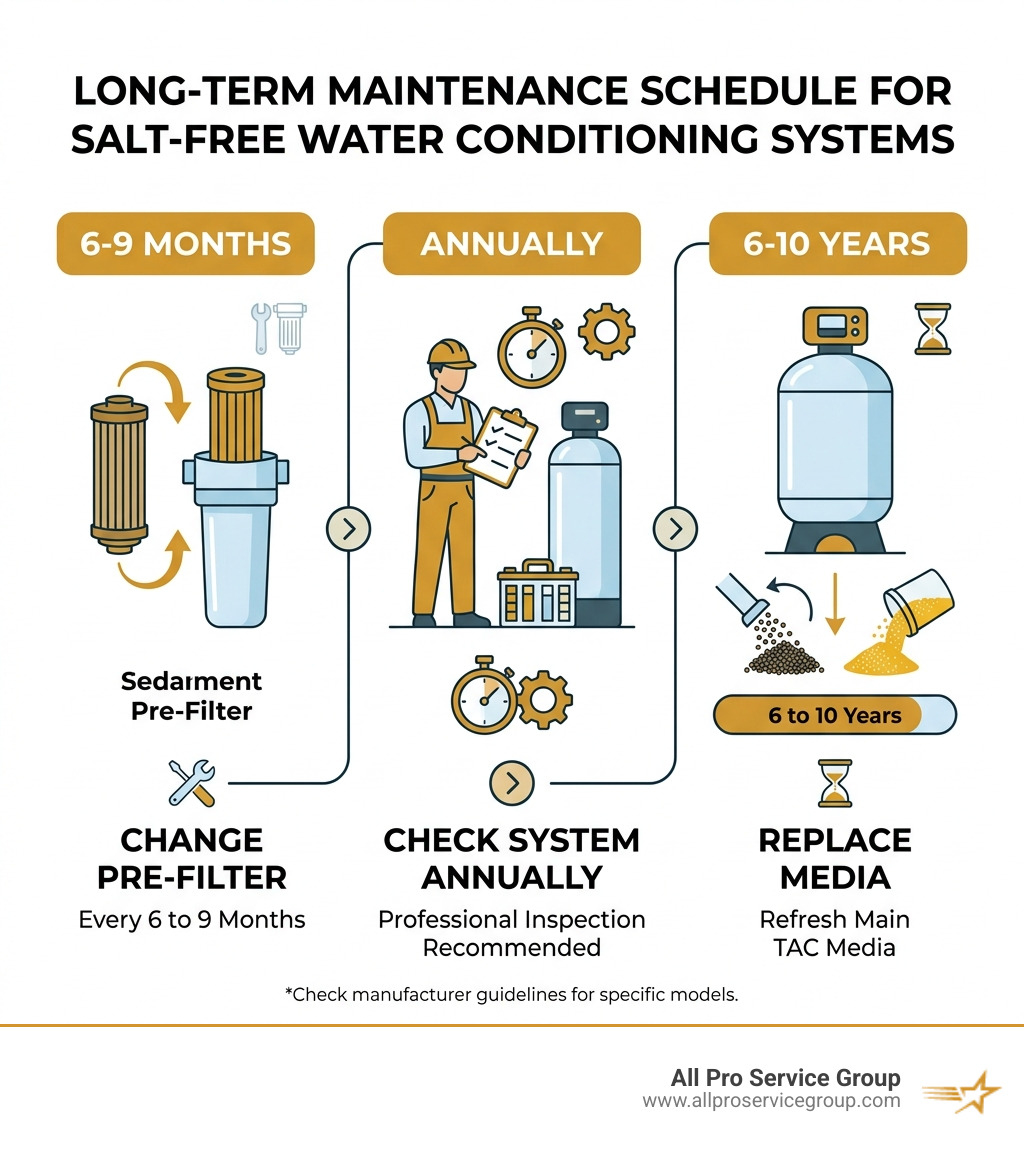 LONG-TERM MAINTENANCE SCHEDULE FOR SALT-FREE WATER CONDITIONING SYSTEMS

6-9 MONTHS

Sedarment Pre-Filter

CHANGE PRE-FILTER

Every 6 to 9 Months

ANNUALLY

CHECK SYSTEM ANNUALLY

Professional Inspection Recommended

6-10 YEARS

6 to 10 Years

REPLACE MEDIA

Refresh Main TAC Media

*Check manufacturer guidelines for specific models.

All Pro Service Group
www.allproservicegroup.com